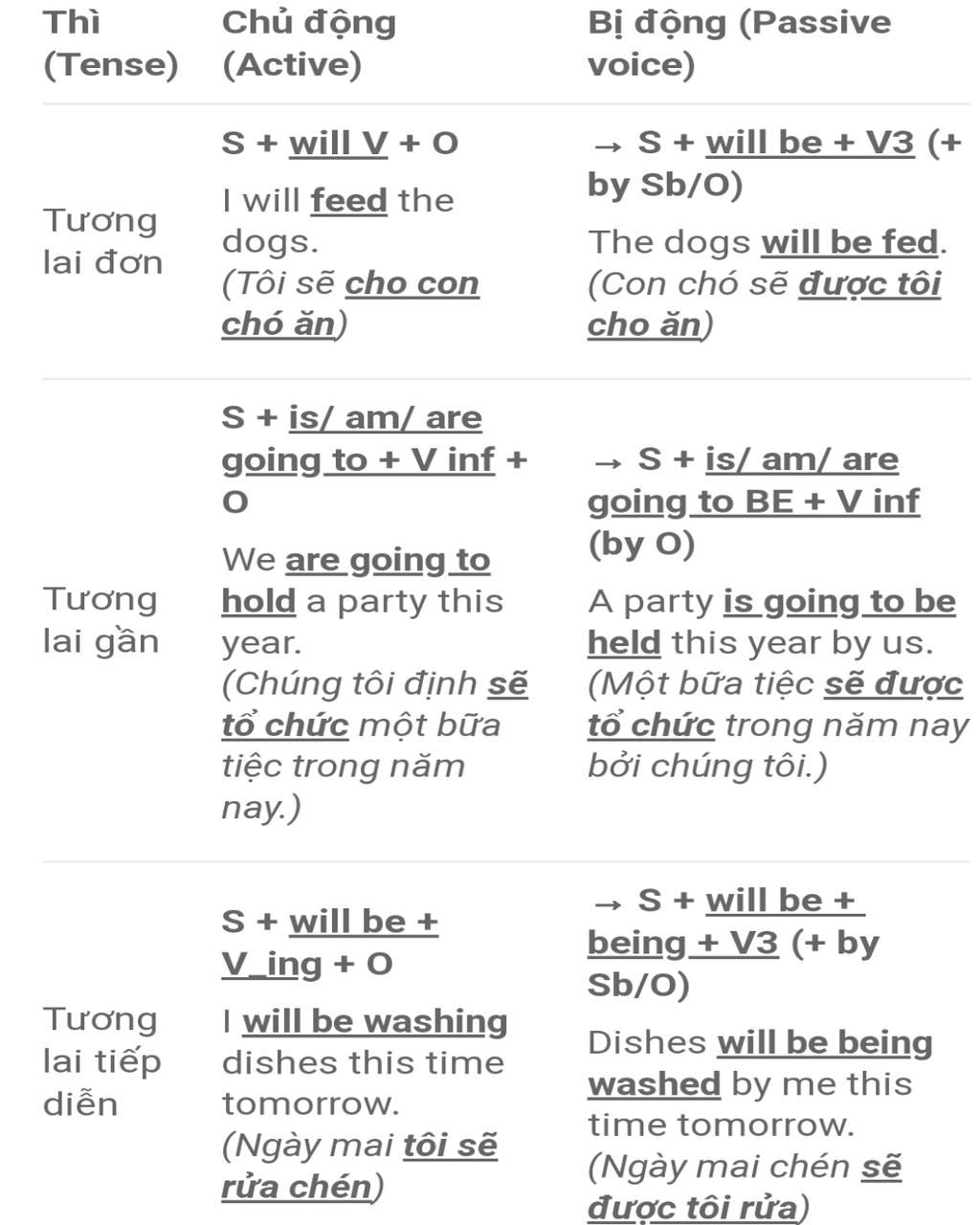 | Thì (Tense) | Chủ động (Active) | Bị động (Passive voice) |
|---|---|---|
| Tương lai đơn | S + will V + O<br>I will feed the dogs.<br>(Tôi sẽ cho con chó ăn) | → S + will be + V3 (+ by Sb/O)<br>The dogs will be fed.<br>(Con chó sẽ được tôi cho ăn) |
| Tương lai gần | S + is/ am/ are going to + V inf + O<br>We are going to hold a party this year.<br>(Chúng tôi định sẽ tổ chức một bữa tiệc trong năm nay.) | → S + is/ am/ are going to BE + V inf (by O)<br>A party is going to be held this year by us.<br>(Một bữa tiệc sẽ được tổ chức trong năm nay bởi chúng tôi.) |
| Tương lai tiếp diễn | S + will be + V_ing + O<br>I will be washing dishes this time tomorrow.<br>(Ngày mai tôi sẽ rửa chén) | → S + will be + being + V3 (+ by Sb/O)<br>Dishes will be being washed by me this time tomorrow.<br>(Ngày mai chén sẽ được tôi rửa) |